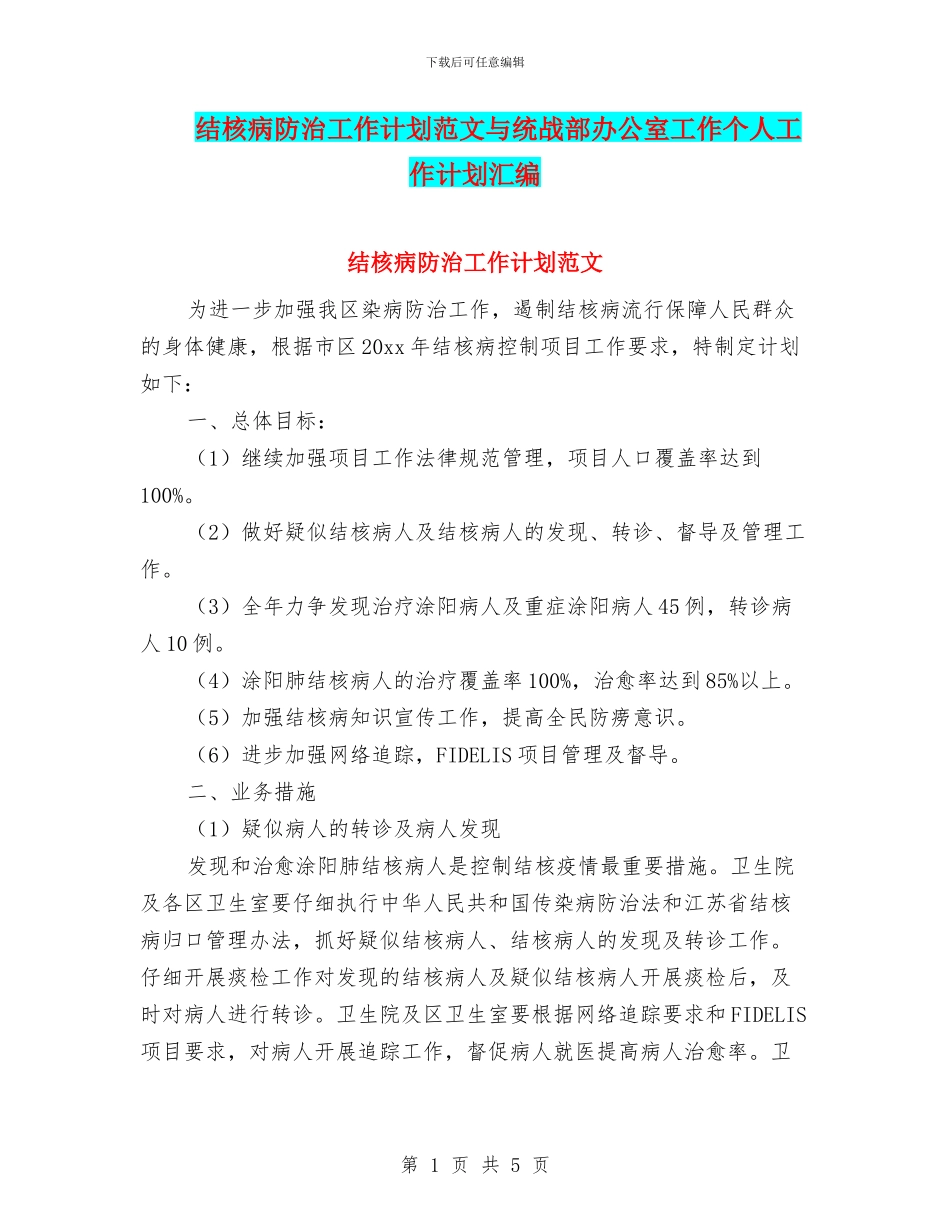 下载后可任意编辑

结核病防治工作计划范文与统战部办公室工作个人工作计划汇编

结核病防治工作计划范文

为进一步加强我区染病防治工作，遏制结核病流行保障人民群众的身体健康，根据市区20xx年结核病控制项目工作要求，特制定计划如下：

一、总体目标：

（1）继续加强项目工作法律规范管理，项目人口覆盖率达到100%。

（2）做好疑似结核病人及结核病人的发现、转诊、督导及管理工作。

（3）全年力争发现治疗涂阳病人及重症涂阳病人45例，转诊病人10例。

（4）涂阳肺结核病人的治疗覆盖率100%，治愈率达到85%以上。

（5）加强结核病知识宣传工作，提高全民防痨意识。

（6）进步加强网络追踪，FIDELIS项目管理及督导。

二、业务措施

（1）疑似病人的转诊及病人发现

发现和治愈涂阳肺结核病人是控制结核疫情最重要措施。卫生院及各区卫生室要仔细执行中华人民共和国传染病防治法和江苏省结核病归口管理办法，抓好疑似结核病人、结核病人的发现及转诊工作。仔细开展痰检工作对发现的结核病人及疑似结核病人开展痰检后，及时对病人进行转诊。卫生院及区卫生室要根据网络追踪要求和FIDELIS项目要求，对病人开展追踪工作，督促病人就医提高病人治愈率。卫

第 1 页 共 5 页